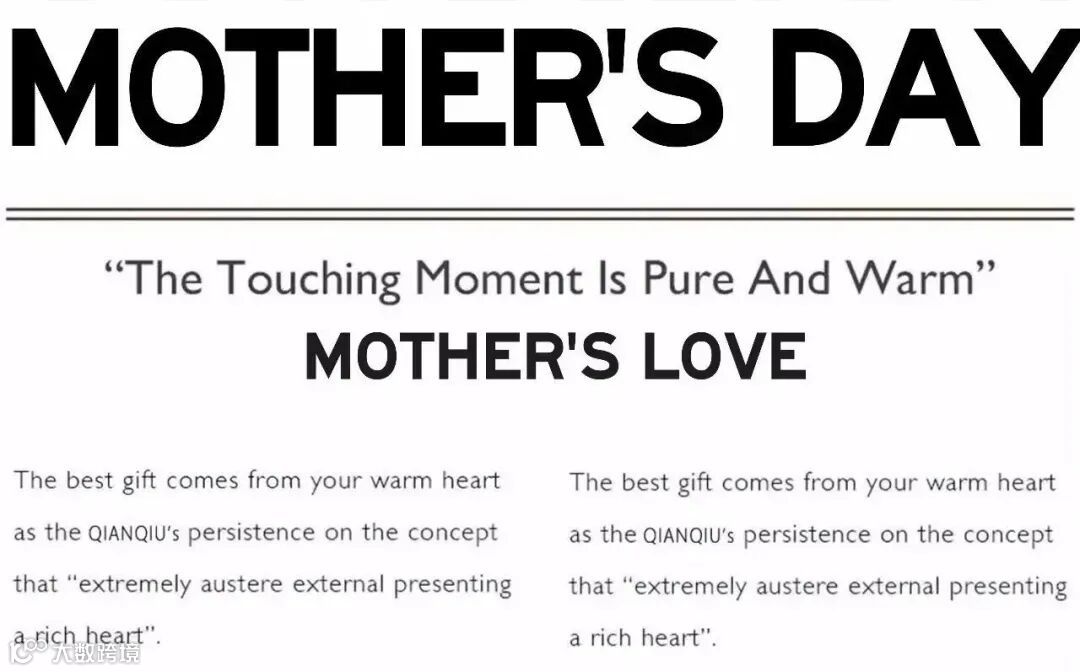 MOTHER'S DAY

"The Touching Moment Is Pure And Warm"
MOTHER'S LOVE

The best gift comes from your warm heart as the QIANQIU's persistence on the concept that "extremely austere external presenting a rich heart".

The best gift comes from your warm heart as the QIANQIU's persistence on the concept that "extremely austere external presenting a rich heart".

大数跨境